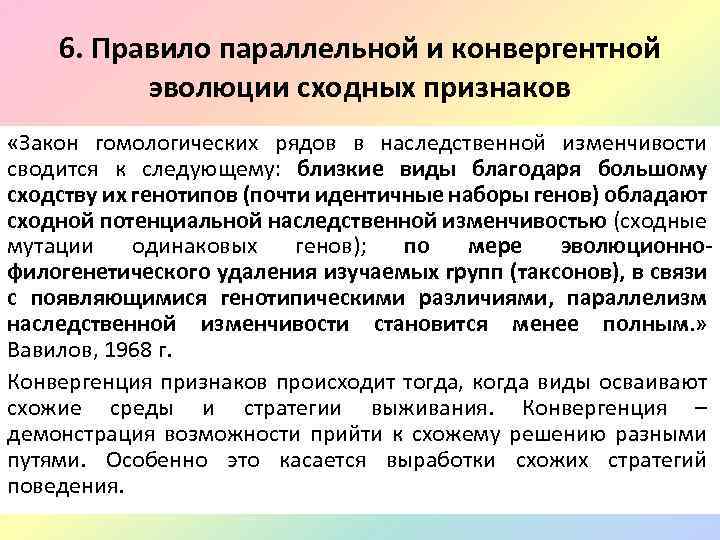 6. Правило параллельной и конвергентной эволюции сходных признаков

«Закон гомологических рядов в наследственной изменчивости сводится к следующему: близкие виды благодаря большому сходству их генотипов (почти идентичные наборы генов) обладают сходной потенциальной наследственной изменчивостью (сходные мутации одинаковых генов); по мере эволюционно-филогенетического удаления изучаемых групп (таксонов), в связи с появляющимися генотипическими различиями, параллелизм наследственной изменчивости становится менее полным.» Вавилов, 1968 г.

Конвергенция признаков происходит тогда, когда виды осваивают схожие среды и стратегии выживания. Конвергенция – демонстрация возможности прийти к схожему решению разными путями. Особенно это касается выработки схожих стратегий поведения.